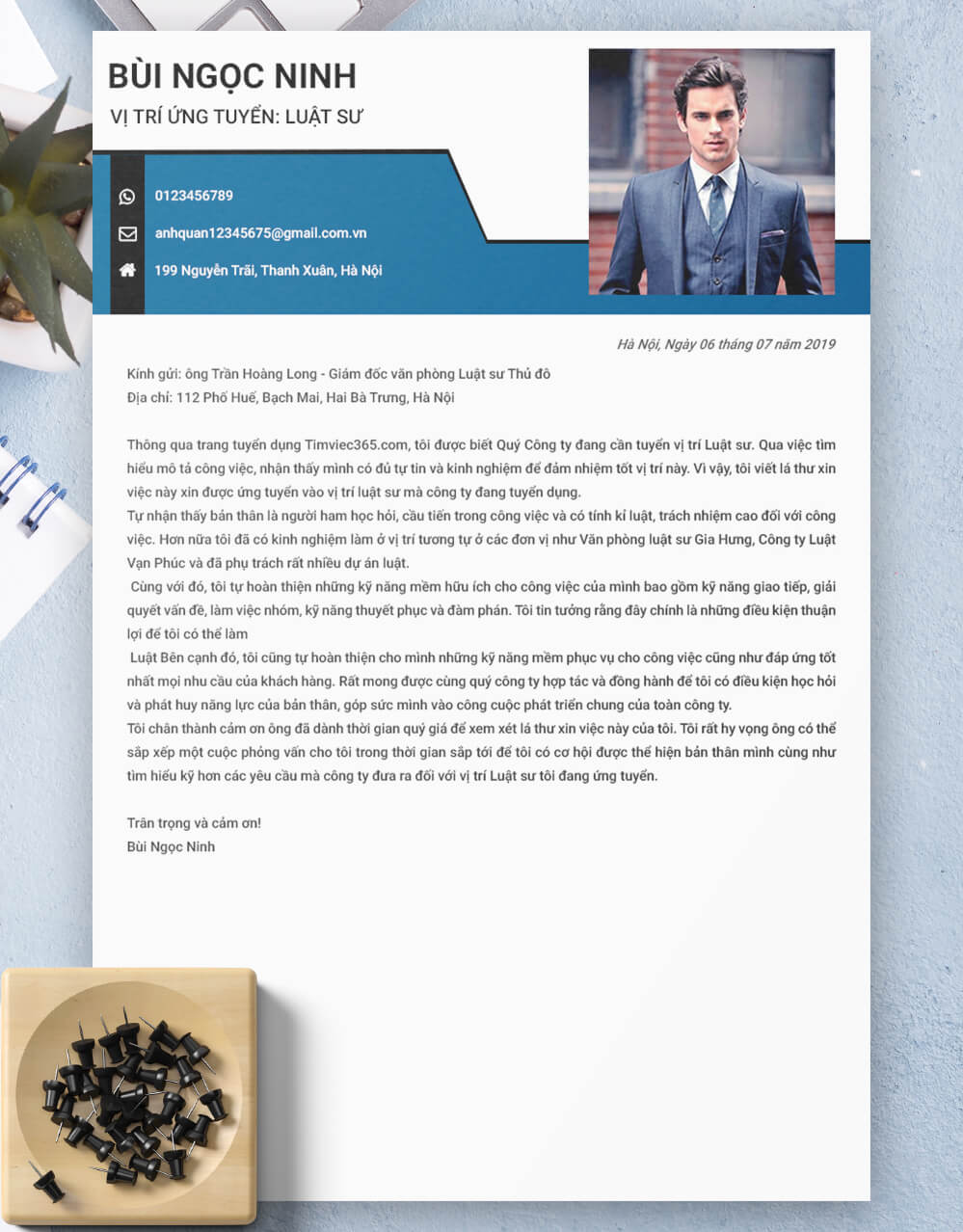 BÙI NGỌC NINH
VỊ TRÍ ỨNG TUYỂN: LUẬT SƯ

0123456789
anhquan12345675@gmail.com.vn
199 Nguyễn Trãi, Thanh Xuân, Hà Nội

Hà Nội, Ngày 06 tháng 07 năm 2019

Kính gửi: ông Trần Hoàng Long - Giám đốc văn phòng Luật sư Thủ đô
Địa chỉ: 112 Phố Huế, Bạch Mai, Hai Bà Trưng, Hà Nội

Thông qua trang tuyển dụng Timviec365.com, tôi được biết Quý Công ty đang cần tuyển vị trí Luật sư. Qua việc tìm hiểu mô tả công việc, nhận thấy mình có đủ tự tin và kinh nghiệm để đảm nhiệm tốt vị trí này. Vì vậy, tôi viết lá thư xin việc này xin được ứng tuyển vào vị trí luật sư mà công ty đang tuyển dụng.
Tự nhận thấy bản thân là người ham học hỏi, cầu tiến trong công việc và có tính kỉ luật, trách nhiệm cao đối với công việc. Hơn nữa tôi đã có kinh nghiệm làm ở vị trí tương tự ở các đơn vị như Văn phòng luật sư Gia Hưng, Công ty Luật Vạn Phúc và đã phụ trách rất nhiều dự án luật.
Cùng với đó, tôi tự hoàn thiện những kỹ năng mềm hữu ích cho công việc của mình bao gồm kỹ năng giao tiếp, giải quyết vấn đề, làm việc nhóm, kỹ năng thuyết phục và đàm phán. Tôi tin tưởng rằng đây chính là những điều kiện thuận lợi để tôi có thể làm
Luật Bên cạnh đó, tôi cũng tự hoàn thiện cho mình những kỹ năng mềm phục vụ cho công việc cũng như đáp ứng tốt nhất mọi nhu cầu của khách hàng. Rất mong được cùng quý công ty hợp tác và đồng hành để tôi có điều kiện học hỏi và phát huy năng lực của bản thân, góp sức mình vào công cuộc phát triển chung của toàn công ty.
Tôi chân thành cảm ơn ông đã dành thời gian quý giá để xem xét lá thư xin việc này của tôi. Tôi rất hy vọng ông có thể sắp xếp một cuộc phỏng vấn cho tôi trong thời gian sắp tới để tôi có cơ hội được thể hiện bản thân mình cũng như tìm hiểu kỹ hơn các yêu cầu mà công ty đưa ra đối với vị trí Luật sư tôi đang ứng tuyển.

Trân trọng và cảm ơn!
Bùi Ngọc Ninh